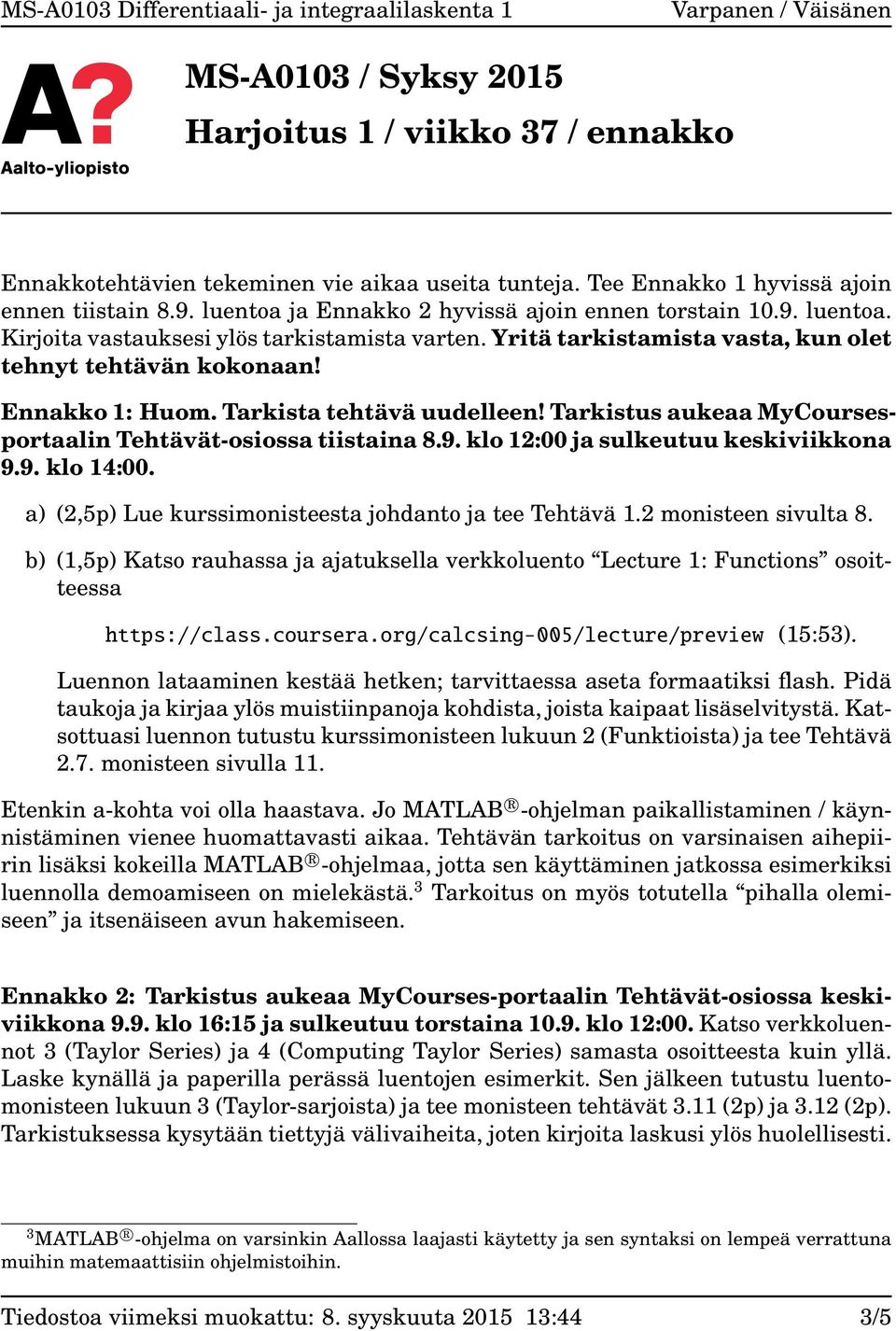 MS-A0103 Differentiaali- ja integraalilaskenta 1 Varpanen / Väisänen

A?
Aalto-yliopisto

MS-A0103 / Syksy 2015
Harjoitus 1 / viikko 37 / ennakko

Ennakkotehtävien tekeminen vie aikaa useita tunteja. Tee Ennakko 1 hyvissä ajoin ennen tiistain 8.9. luentoa ja Ennakko 2 hyvissä ajoin ennen torstain 10.9. luentoa. Kirjoita vastauksesi ylös tarkistamista varten. Yritä tarkistamista vasta, kun olet tehnyt tehtävän kokonaan!

Ennakko 1: Huom. Tarkista tehtävä uudelleen! Tarkistus aukeaa MyCourses-portaalin Tehtävät-osiossa tiistaina 8.9. klo 12:00 ja sulkeutuu keskiviikkona 9.9. klo 14:00.

a) (2,5p) Lue kurssimonisteesta johdanto ja tee Tehtävä 1.2 monisteen sivulta 8.

b) (1,5p) Katso rauhassa ja ajatuksella verkkoluento “Lecture 1: Functions” osoitteessa

https://class.coursera.org/calcsing-005/lecture/preview (15:53).

Luennon lataaminen kestää hetken; tarvittaessa aseta formaatiksi flash. Pidä taukoja ja kirjaa ylös muistiinpanoja kohdista, joista kaipaat lisäselvitystä. Katsottuasi luennon tutustu kurssimonisteen lukuun 2 (Funktioista) ja tee Tehtävä 2.7. monisteen sivulla 11.

Etenkin a-kohta voi olla haastava. Jo MATLAB®-ohjelman paikallistaminen / käynnistäminen vienee huomattavasti aikaa. Tehtävän tarkoitus on varsinaisen aihepiirin lisäksi kokeilla MATLAB®-ohjelmaa, jotta sen käyttäminen jatkossa esimerkiksi luennolla demoamiseen on mielekästä.$^3$ Tarkoitus on myös totutella “pihalla olemiseen” ja itsenäiseen avun hakemiseen.

Ennakko 2: Tarkistus aukeaa MyCourses-portaalin Tehtävät-osiossa keskiviikkona 9.9. klo 16:15 ja sulkeutuu torstaina 10.9. klo 12:00. Katso verkkoluennot 3 (Taylor Series) ja 4 (Computing Taylor Series) samasta osoitteesta kuin yllä. Laske kynällä ja paperilla perässä luentojen esimerkit. Sen jälkeen tutustu luentomonisteen lukuun 3 (Taylor-sarjoista) ja tee monisteen tehtävät 3.11 (2p) ja 3.12 (2p). Tarkistuksessa kysytään tiettyjä välivaiheita, joten kirjoita laskusi ylös huolellisesti.

$^3$MATLAB®-ohjelma on varsinkin Aallossa laajasti käytetty ja sen syntaksi on lempeä verrattuna muihin matemaattisiin ohjelmistoihin.

Tiedostoa viimeksi muokattu: 8. syyskuuta 2015 13:44 3/5